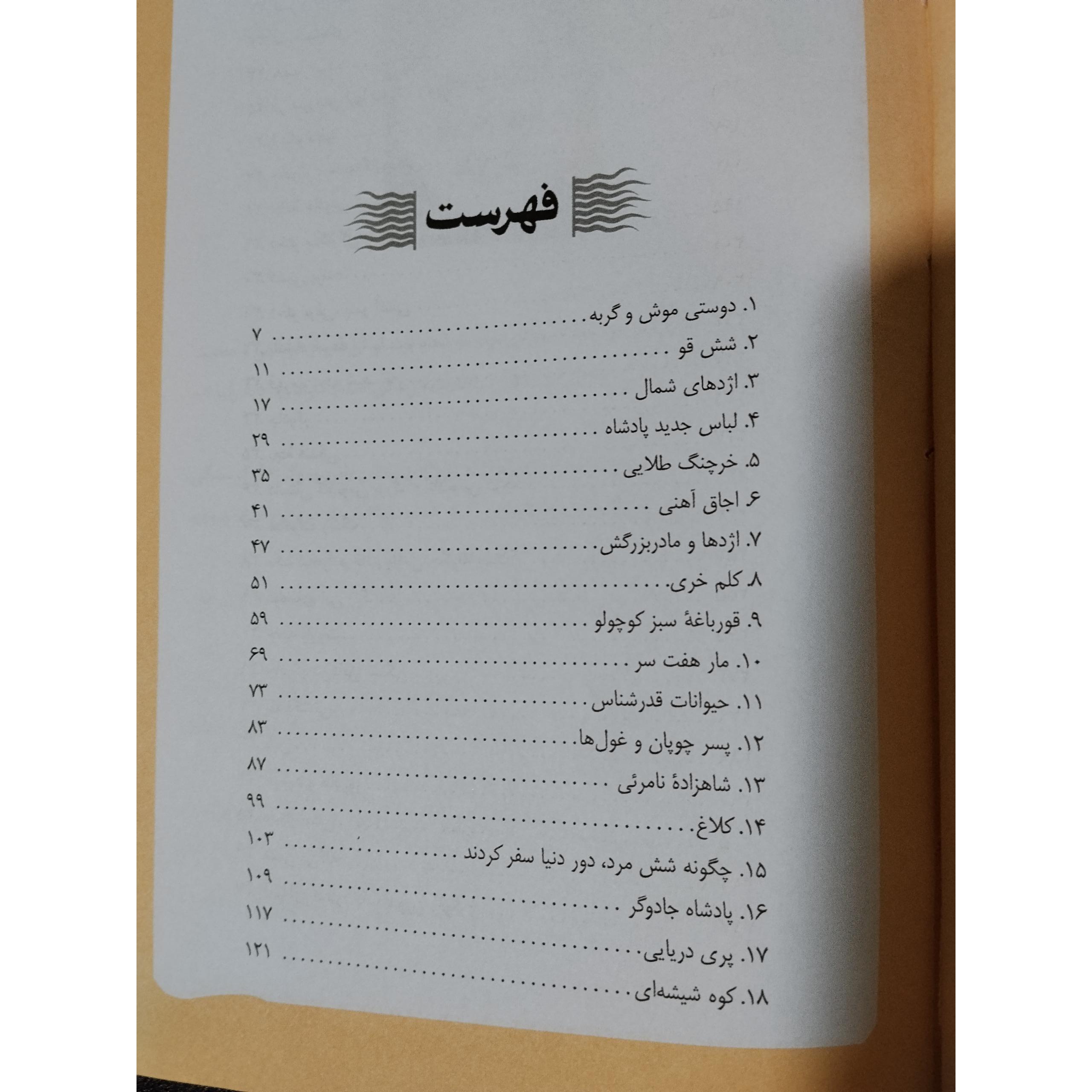 فهرست

۱. دوستی موش و گربه ۷

۲. شش قو ۱۱

۳. اژدهای شمال ۱۷

۴. لباس جدید پادشاه ۲۹

۵. خرچنگ طلایی ۳۵

۶. اجاق آهنی ۴۱

۷. اژدها و مادربزرگش ۴۷

۸. کلم خری ۵۱

۹. قورباغهٔ سبز کوچولو ۵۹

۱۰. مار هفت سر ۶۹

۱۱. حیوانات قدرشناس ۷۳

۱۲. پسر چوپان و غول‌ها ۸۳

۱۳. شاهزادهٔ نامرئی ۸۷

۱۴. کلاغ ۹۹

۱۵. چگونه شش مرد، دور دنیا سفر کردند ۱۰۳

۱۶. پادشاه جادوگر ۱۰۹

۱۷. پری دریایی ۱۱۷

۱۸. کوه شیشه‌ای ۱۲۱